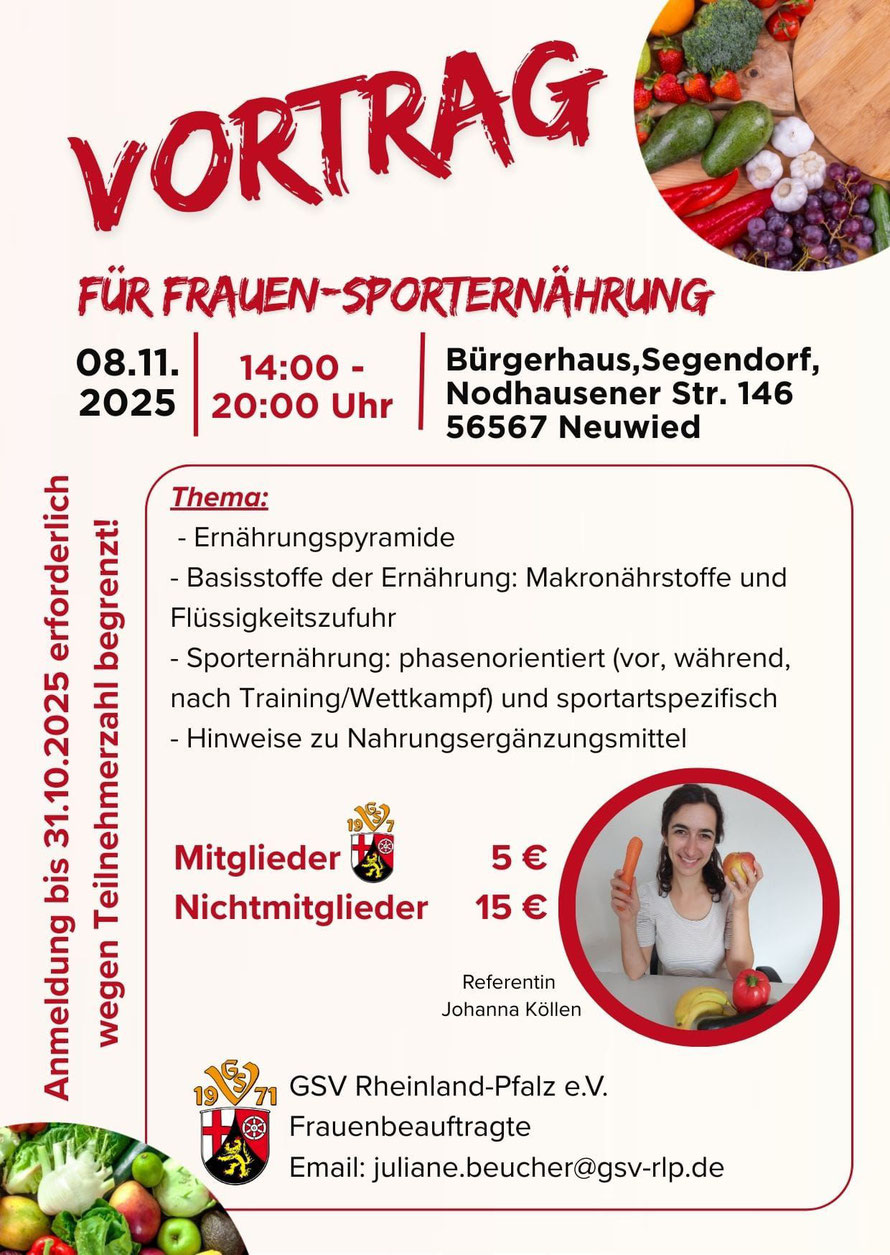 VORTRAG

FÜR FRAUEN-SPORTERNÄHRUNG

08.11.
2025

14:00 -
20:00 Uhr

Bürgerhaus,Segendorf,
Nodhausener Str. 146
56567 Neuwied

Anmeldung bis 31.10.2025 erforderlich
wegen Teilnehmerzahl begrenzt!

Thema:
- Ernährungspyramide
- Basisstoffe der Ernährung: Makronährstoffe und Flüssigkeitszufuhr
- Sporternährung: phasenorientiert (vor, während, nach Training/Wettkampf) und sportartspezifisch
- Hinweise zu Nahrungsergänzungsmittel

Mitglieder 5 €
Nichtmitglieder 15 €

Referentin
Johanna Köllen

GSV Rheinland-Pfalz e.V.
Frauenbeauftragte
Email: juliane.beucher@gsv-rlp.de